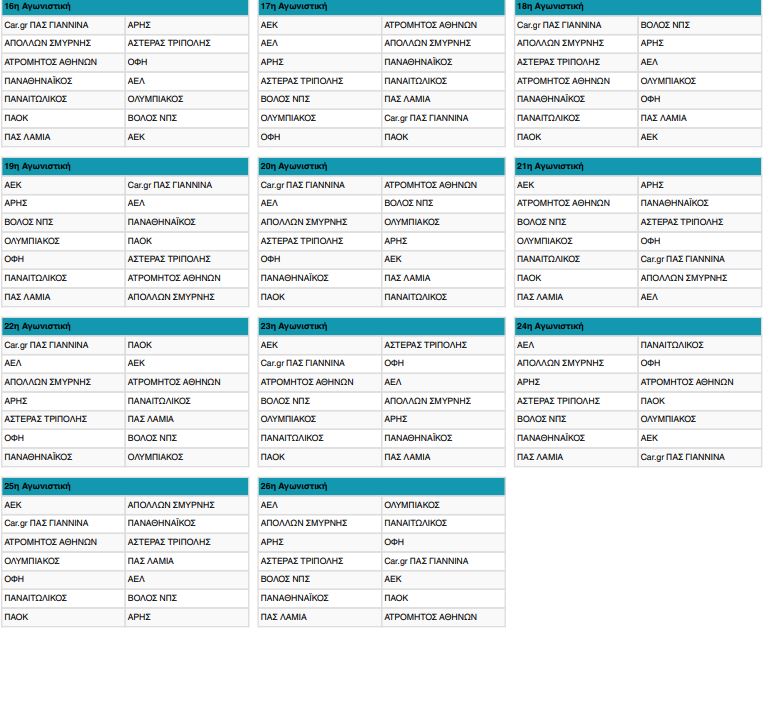 | 16η Αγωνιστική | |
|---|---|
| Car.gr ΠΑΣ ΓΙΑΝΝΙΝΑ | ΑΡΗΣ |
| ΑΠΟΛΛΩΝ ΣΜΥΡΝΗΣ | ΑΣΤΕΡΑΣ ΤΡΙΠΟΛΗΣ |
| ΑΤΡΟΜΗΤΟΣ ΑΘΗΝΩΝ | ΟΦΗ |
| ΠΑΝΑΘΗΝΑΪΚΟΣ | ΑΕΛ |
| ΠΑΝΑΙΤΩΛΙΚΟΣ | ΟΛΥΜΠΙΑΚΟΣ |
| ΠΑΟΚ | ΒΟΛΟΣ ΝΠΣ |
| ΠΑΣ ΛΑΜΙΑ | ΑΕΚ |

| 17η Αγωνιστική | |
|---|---|
| ΑΕΚ | ΑΤΡΟΜΗΤΟΣ ΑΘΗΝΩΝ |
| ΑΕΛ | ΑΠΟΛΛΩΝ ΣΜΥΡΝΗΣ |
| ΑΡΗΣ | ΠΑΝΑΘΗΝΑΪΚΟΣ |
| ΑΣΤΕΡΑΣ ΤΡΙΠΟΛΗΣ | ΠΑΝΑΙΤΩΛΙΚΟΣ |
| ΒΟΛΟΣ ΝΠΣ | ΠΑΣ ΛΑΜΙΑ |
| ΟΛΥΜΠΙΑΚΟΣ | Car.gr ΠΑΣ ΓΙΑΝΝΙΝΑ |
| ΟΦΗ | ΠΑΟΚ |

| 18η Αγωνιστική | |
|---|---|
| Car.gr ΠΑΣ ΓΙΑΝΝΙΝΑ | ΒΟΛΟΣ ΝΠΣ |
| ΑΠΟΛΛΩΝ ΣΜΥΡΝΗΣ | ΑΡΗΣ |
| ΑΣΤΕΡΑΣ ΤΡΙΠΟΛΗΣ | ΑΕΛ |
| ΑΤΡΟΜΗΤΟΣ ΑΘΗΝΩΝ | ΟΛΥΜΠΙΑΚΟΣ |
| ΠΑΝΑΘΗΝΑΪΚΟΣ | ΟΦΗ |
| ΠΑΝΑΙΤΩΛΙΚΟΣ | ΠΑΣ ΛΑΜΙΑ |
| ΠΑΟΚ | ΑΕΚ |

| 19η Αγωνιστική | |
|---|---|
| ΑΕΚ | Car.gr ΠΑΣ ΓΙΑΝΝΙΝΑ |
| ΑΡΗΣ | ΑΕΛ |
| ΒΟΛΟΣ ΝΠΣ | ΠΑΝΑΘΗΝΑΪΚΟΣ |
| ΟΛΥΜΠΙΑΚΟΣ | ΠΑΟΚ |
| ΟΦΗ | ΑΣΤΕΡΑΣ ΤΡΙΠΟΛΗΣ |
| ΠΑΝΑΙΤΩΛΙΚΟΣ | ΑΤΡΟΜΗΤΟΣ ΑΘΗΝΩΝ |
| ΠΑΣ ΛΑΜΙΑ | ΑΠΟΛΛΩΝ ΣΜΥΡΝΗΣ |

| 20η Αγωνιστική | |
|---|---|
| Car.gr ΠΑΣ ΓΙΑΝΝΙΝΑ | ΑΤΡΟΜΗΤΟΣ ΑΘΗΝΩΝ |
| ΑΕΛ | ΒΟΛΟΣ ΝΠΣ |
| ΑΠΟΛΛΩΝ ΣΜΥΡΝΗΣ | ΟΛΥΜΠΙΑΚΟΣ |
| ΑΣΤΕΡΑΣ ΤΡΙΠΟΛΗΣ | ΑΡΗΣ |
| ΟΦΗ | ΑΕΚ |
| ΠΑΝΑΘΗΝΑΪΚΟΣ | ΠΑΣ ΛΑΜΙΑ |
| ΠΑΟΚ | ΠΑΝΑΙΤΩΛΙΚΟΣ |

| 21η Αγωνιστική | |
|---|---|
| ΑΕΚ | ΑΡΗΣ |
| ΑΤΡΟΜΗΤΟΣ ΑΘΗΝΩΝ | ΠΑΝΑΘΗΝΑΪΚΟΣ |
| ΒΟΛΟΣ ΝΠΣ | ΑΣΤΕΡΑΣ ΤΡΙΠΟΛΗΣ |
| ΟΛΥΜΠΙΑΚΟΣ | ΟΦΗ |
| ΠΑΝΑΙΤΩΛΙΚΟΣ | Car.gr ΠΑΣ ΓΙΑΝΝΙΝΑ |
| ΠΑΟΚ | ΑΠΟΛΛΩΝ ΣΜΥΡΝΗΣ |
| ΠΑΣ ΛΑΜΙΑ | ΑΕΛ |

| 22η Αγωνιστική | |
|---|---|
| Car.gr ΠΑΣ ΓΙΑΝΝΙΝΑ | ΠΑΟΚ |
| ΑΕΛ | ΑΕΚ |
| ΑΠΟΛΛΩΝ ΣΜΥΡΝΗΣ | ΑΤΡΟΜΗΤΟΣ ΑΘΗΝΩΝ |
| ΑΡΗΣ | ΠΑΝΑΙΤΩΛΙΚΟΣ |
| ΑΣΤΕΡΑΣ ΤΡΙΠΟΛΗΣ | ΠΑΣ ΛΑΜΙΑ |
| ΟΦΗ | ΒΟΛΟΣ ΝΠΣ |
| ΠΑΝΑΘΗΝΑΪΚΟΣ | ΟΛΥΜΠΙΑΚΟΣ |

| 23η Αγωνιστική | |
|---|---|
| ΑΕΚ | ΑΣΤΕΡΑΣ ΤΡΙΠΟΛΗΣ |
| Car.gr ΠΑΣ ΓΙΑΝΝΙΝΑ | ΟΦΗ |
| ΑΤΡΟΜΗΤΟΣ ΑΘΗΝΩΝ | ΑΕΛ |
| ΒΟΛΟΣ ΝΠΣ | ΑΠΟΛΛΩΝ ΣΜΥΡΝΗΣ |
| ΟΛΥΜΠΙΑΚΟΣ | ΑΡΗΣ |
| ΠΑΝΑΙΤΩΛΙΚΟΣ | ΠΑΝΑΘΗΝΑΪΚΟΣ |
| ΠΑΟΚ | ΠΑΣ ΛΑΜΙΑ |

| 24η Αγωνιστική | |
|---|---|
| ΑΕΛ | ΠΑΝΑΙΤΩΛΙΚΟΣ |
| ΑΠΟΛΛΩΝ ΣΜΥΡΝΗΣ | ΟΦΗ |
| ΑΡΗΣ | ΑΤΡΟΜΗΤΟΣ ΑΘΗΝΩΝ |
| ΑΣΤΕΡΑΣ ΤΡΙΠΟΛΗΣ | ΠΑΟΚ |
| ΒΟΛΟΣ ΝΠΣ | ΟΛΥΜΠΙΑΚΟΣ |
| ΠΑΝΑΘΗΝΑΪΚΟΣ | ΑΕΚ |
| ΠΑΣ ΛΑΜΙΑ | Car.gr ΠΑΣ ΓΙΑΝΝΙΝΑ |

| 25η Αγωνιστική | |
|---|---|
| ΑΕΚ | ΑΠΟΛΛΩΝ ΣΜΥΡΝΗΣ |
| Car.gr ΠΑΣ ΓΙΑΝΝΙΝΑ | ΠΑΝΑΘΗΝΑΪΚΟΣ |
| ΑΤΡΟΜΗΤΟΣ ΑΘΗΝΩΝ | ΑΣΤΕΡΑΣ ΤΡΙΠΟΛΗΣ |
| ΟΛΥΜΠΙΑΚΟΣ | ΠΑΣ ΛΑΜΙΑ |
| ΟΦΗ | ΑΕΛ |
| ΠΑΝΑΙΤΩΛΙΚΟΣ | ΒΟΛΟΣ ΝΠΣ |
| ΠΑΟΚ | ΑΡΗΣ |

| 26η Αγωνιστική | |
|---|---|
| ΑΕΛ | ΟΛΥΜΠΙΑΚΟΣ |
| ΑΠΟΛΛΩΝ ΣΜΥΡΝΗΣ | ΠΑΝΑΙΤΩΛΙΚΟΣ |
| ΑΡΗΣ | ΟΦΗ |
| ΑΣΤΕΡΑΣ ΤΡΙΠΟΛΗΣ | Car.gr ΠΑΣ ΓΙΑΝΝΙΝΑ |
| ΒΟΛΟΣ ΝΠΣ | ΑΕΚ |
| ΠΑΝΑΘΗΝΑΪΚΟΣ | ΠΑΟΚ |
| ΠΑΣ ΛΑΜΙΑ | ΑΤΡΟΜΗΤΟΣ ΑΘΗΝΩΝ |